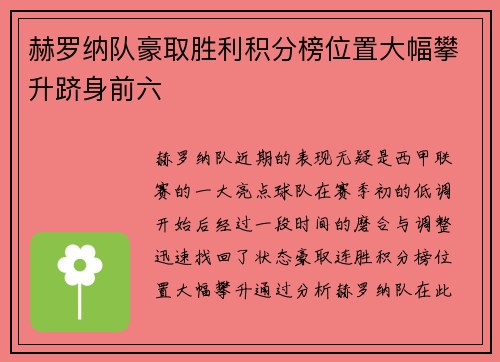 赫罗纳队豪取胜利积分榜位置大幅攀升跻身前六

赫罗纳队近期的表现无疑是西甲联赛的一大亮点球队在赛季初的低调开始后经过一段时间的磨合与调整迅速找回了状态豪取连胜积分榜位置大幅攀升通过分析赫罗纳队在此